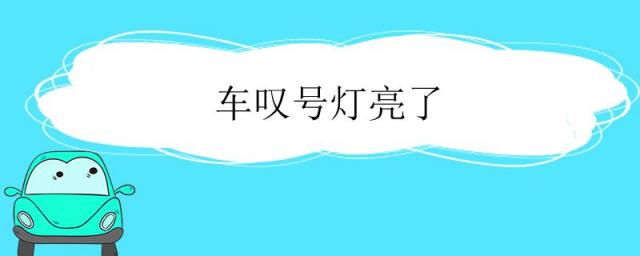 车叹号灯亮了